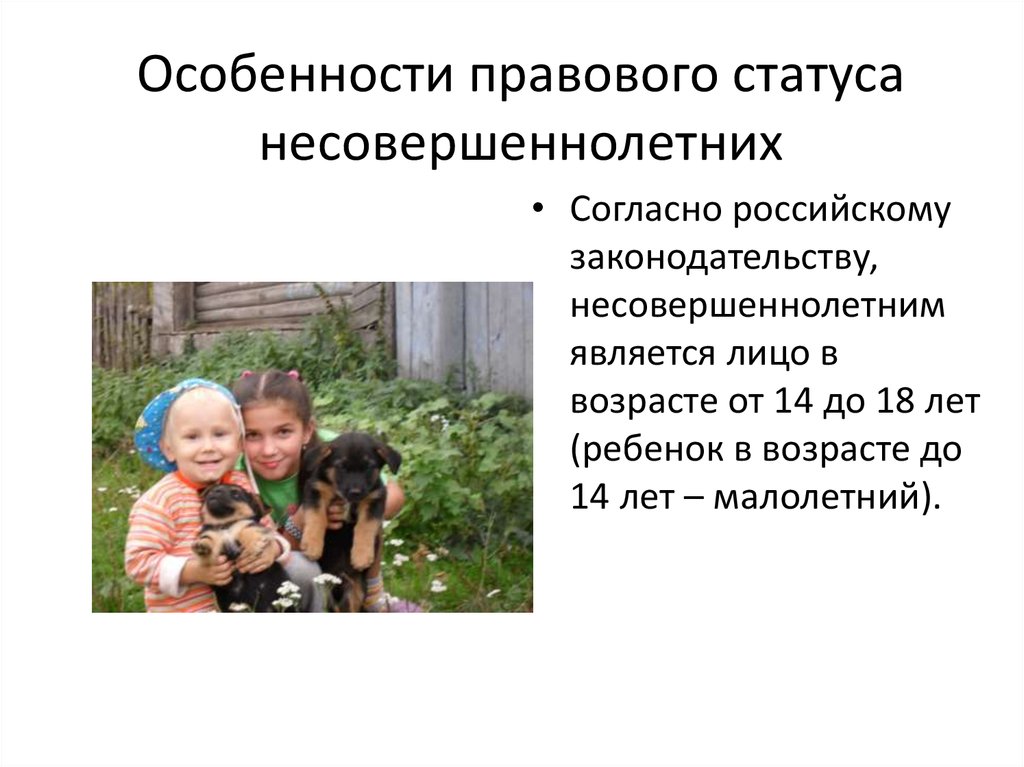 Особенности правового статуса несовершеннолетних

• Согласно российскому законодательству, несовершеннолетним является лицо в возрасте от 14 до 18 лет (ребенок в возрасте до 14 лет – малолетний).